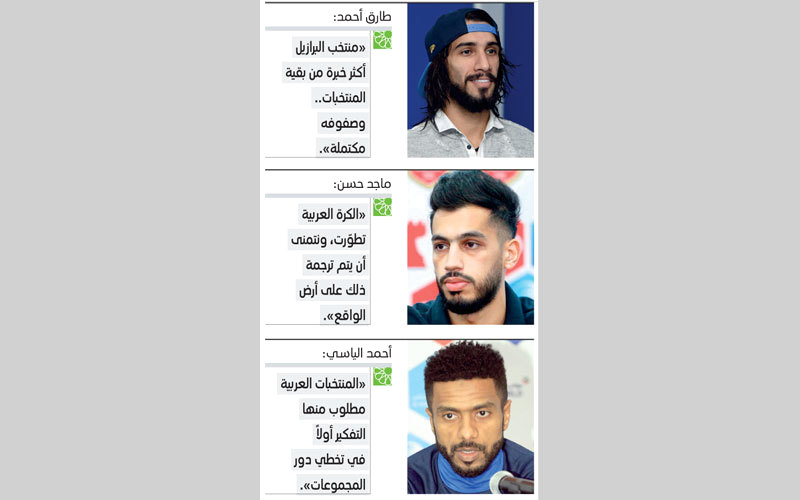 طارق أحمد:

«منتخب البرازيل أكثر خبرة من بقية المنتخبات.. وصفوفه مكتملة».

ماجد حسن:

«الكرة العربية تطوّرت، ونتمنى أن يتم ترجمة ذلك على أرض الواقع».

أحمد الياسي:

«المنتخبات العربية مطلوب منها التفكير أولاً في تخطي دور المجموعات».